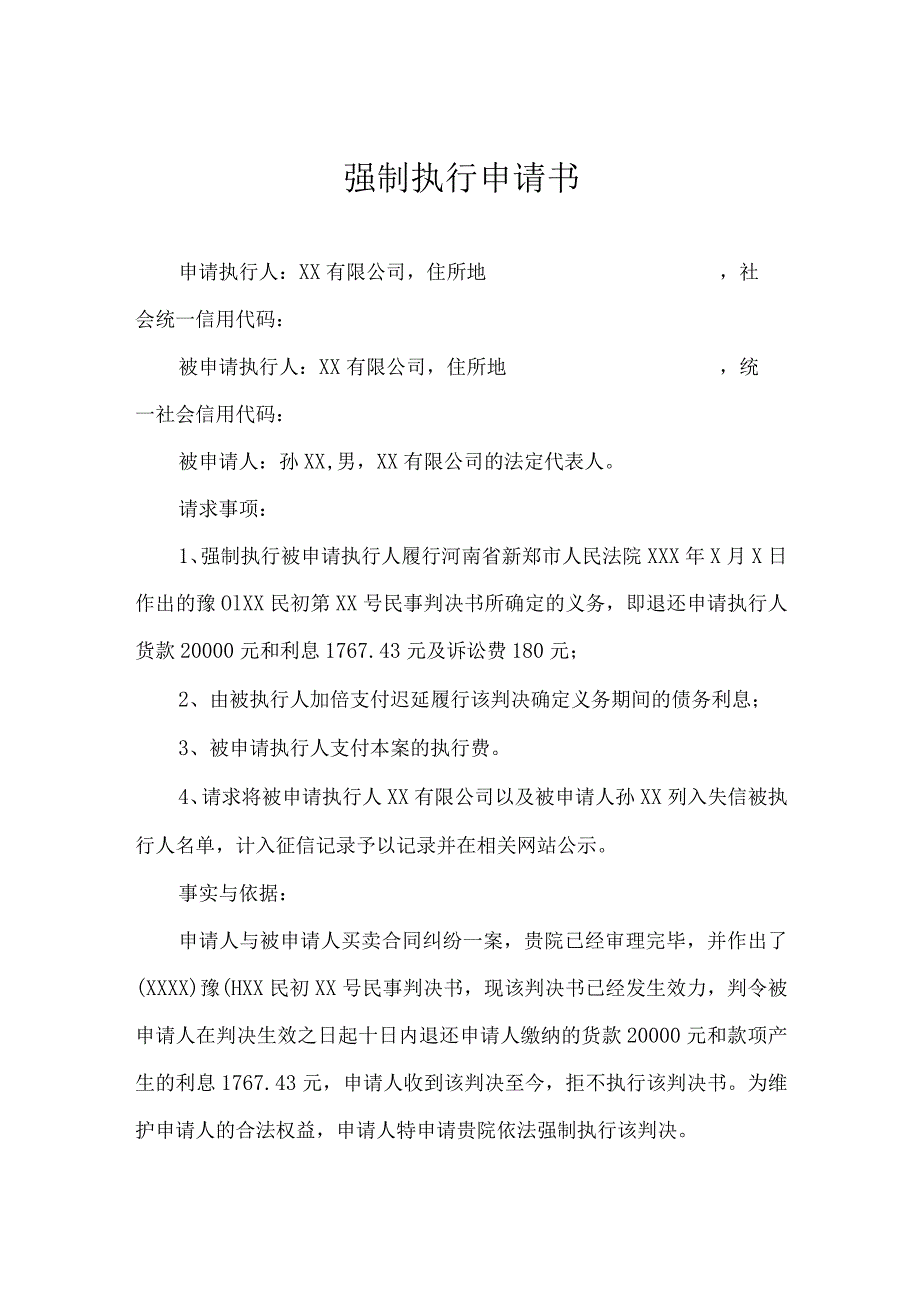 强制执行申请书

申请执行人：XX有限公司，住所地 ，社会统一信用代码：

被申请执行人：XX有限公司，住所地 ，统一社会信用代码：

被申请人：孙XX,男，XX有限公司的法定代表人。

请求事项：

1、强制执行被申请执行人履行河南省新郑市人民法院XXX年X月X日作出的豫01XX民初第XX号民事判决书所确定的义务，即退还申请执行人货款20000元和利息1767.43元及诉讼费180元；

2、由被执行人加倍支付迟延履行该判决确定义务期间的债务利息；

3、被申请执行人支付本案的执行费。

4、请求将被申请执行人XX有限公司以及被申请人孙XX列入失信被执行人名单，计入征信记录予以记录并在相关网站公示。

事实与依据：

申请人与被申请人买卖合同纠纷一案，贵院已经审理完毕，并作出了(XXXX)豫(HXX民初XX号民事判决书，现该判决书已经发生效力，判令被申请人在判决生效之日起十日内退还申请人缴纳的货款20000元和款项产生的利息1767.43元，申请人收到该判决至今，拒不执行该判决书。为维护申请人的合法权益，申请人特申请贵院依法强制执行该判决。